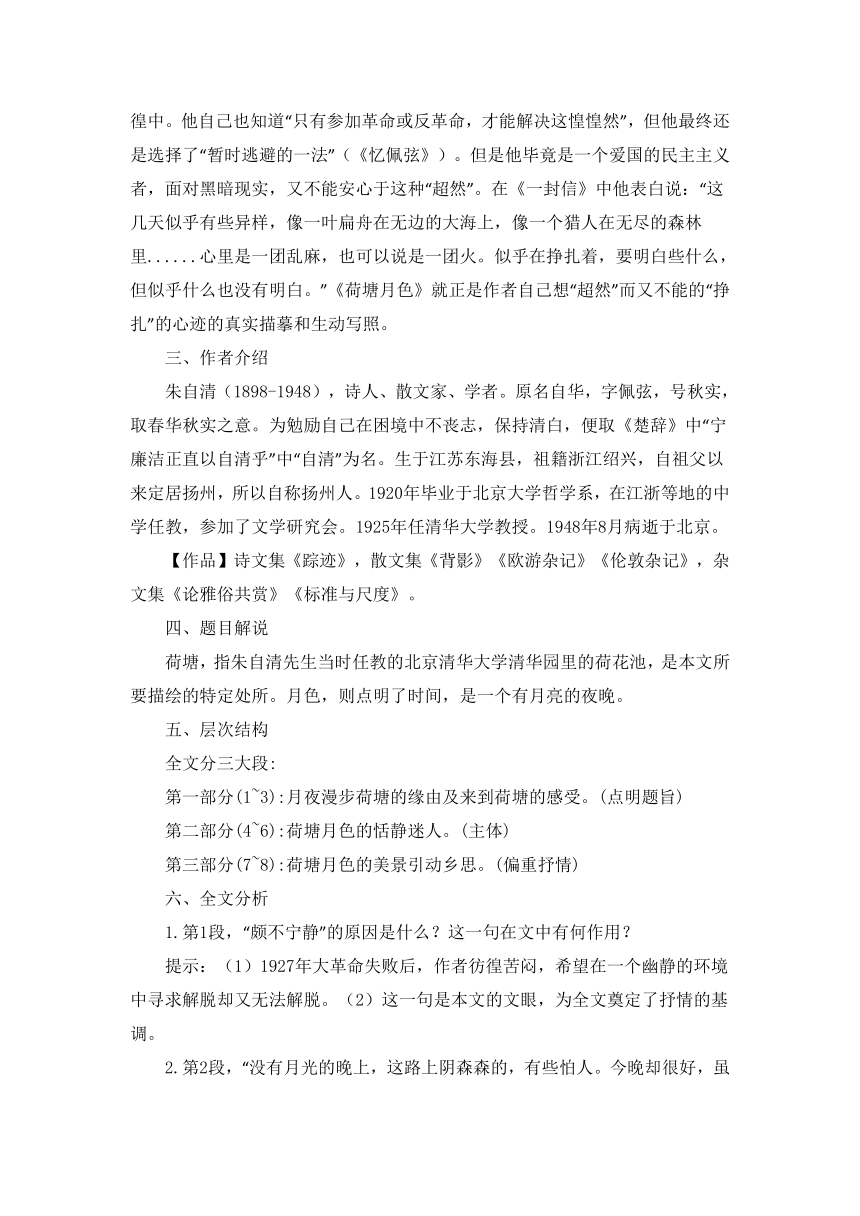 徨中。他自己也知道“只有参加革命或反革命，才能解决这惶惶然”，但他最终还是选择了“暂时逃避的一法”（《忆佩弦》）。但是他毕竟是一个爱国的民主主义者，面对黑暗现实，又不能安心于这种“超然”。在《一封信》中他表白说：“这几天似乎有些异样，像一叶扁舟在无边的大海上，像一个猎人在无尽的森林里......心里是一团乱麻，也可以说是一团火。似乎在挣扎着，要明白些什么，但似乎什么也没有明白。”《荷塘月色》就正是作者自己想“超然”而又不能的“挣扎”的心迹的真实描摹和生动写照。

三、作者介绍

朱自清（1898-1948），诗人、散文家、学者。原名自华，字佩弦，号秋实，取春华秋实之意。为勉励自己在困境中不丧志，保持清白，便取《楚辞》中“宁廉洁正直以自清乎”中“自清”为名。生于江苏东海县，祖籍浙江绍兴，自祖父以来定居扬州，所以自称扬州人。1920年毕业于北京大学哲学系，在江浙等地的中学任教，参加了文学研究会。1925年任清华大学教授。1948年8月病逝于北京。

【作品】诗文集《踪迹》，散文集《背影》《欧游杂记》《伦敦杂记》，杂文集《论雅俗共赏》《标准与尺度》。

四、题目解说

荷塘，指朱自清先生当时任教的北京清华大学清华园里的荷花池，是本文所要描绘的特定处所。月色，则点明了时间，是一个有月亮的夜晚。

五、层次结构

全文分三大段:

第一部分(1~3):月夜漫步荷塘的缘由及来到荷塘的感受。(点明题旨)

第二部分(4~6):荷塘月色的恬静迷人。(主体)

第三部分(7~8):荷塘月色的美景引动乡思。(偏重抒情)

六、全文分析

1.第1段，“颇不宁静”的原因是什么？这一句在文中有何作用？

提示：（1）1927年大革命失败后，作者彷徨苦闷，希望在一个幽静的环境中寻求解脱却又无法解脱。（2）这一句是本文的文眼，为全文奠定了抒情的基调。

2.第2段，“没有月光的晚上，这路上阴森森的，有些怕人。今晚却很好，虽